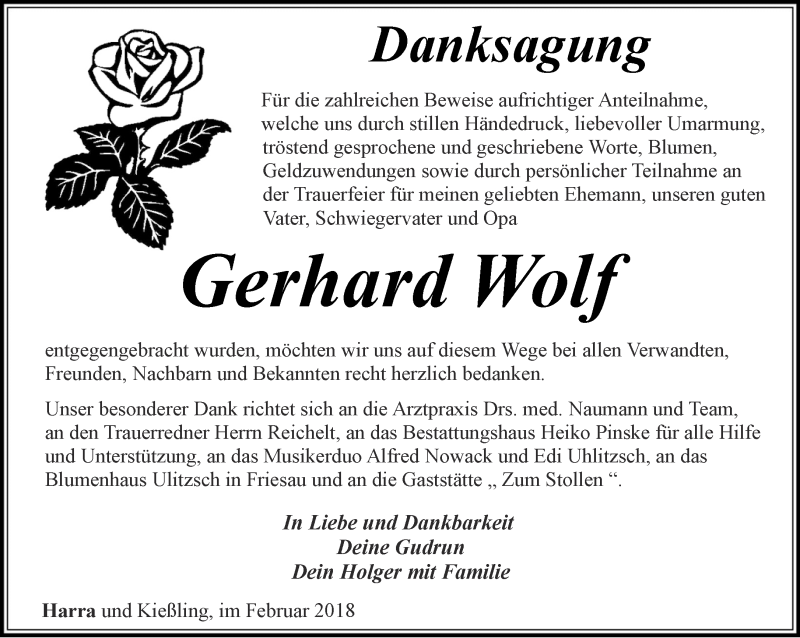 Danksagung

Für die zahlreichen Beweise aufrichtiger Anteilnahme, welche uns durch stillen Händedruck, liebevoller Umarmung, tröstend gesprochene und geschriebene Worte, Blumen, Geldzuwendungen sowie durch persönlicher Teilnahme an der Trauerfeier für meinen geliebten Ehemann, unseren guten Vater, Schwiegervater und Opa

Gerhard Wolf

entgegengebracht wurden, möchten wir uns auf diesem Wege bei allen Verwandten, Freunden, Nachbarn und Bekannten recht herzlich bedanken.

Unser besonderer Dank richtet sich an die Arztpraxis Drs. med. Naumann und Team, an den Trauerredner Herrn Reichelt, an das Bestattungshaus Heiko Pinske für alle Hilfe und Unterstützung, an das Musikerduo Alfred Nowack und Edi Uhlitzsch, an das Blumenhaus Ulitzsch in Friesau und an die Gaststätte „ Zum Stollen “.

In Liebe und Dankbarkeit
Deine Gudrun
Dein Holger mit Familie

Harra und Kießling, im Februar 2018